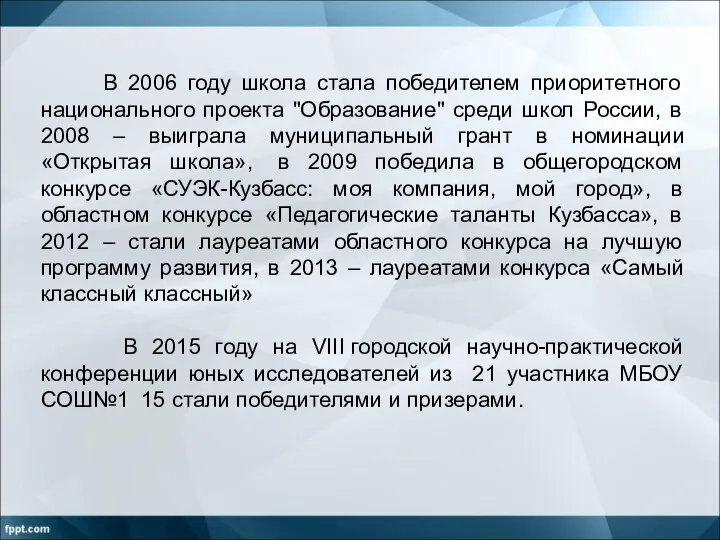 В 2006 году школа стала победителем приоритетного национального проекта "Образование" среди школ России, в 2008 – выиграла муниципальный грант в номинации «Открытая школа», в 2009 победила в общегородском конкурсе «СУЭК-Кузбасс: моя компания, мой город», в областном конкурсе «Педагогические таланты Кузбасса», в 2012 – стали лауреатами областного конкурса на лучшую программу развития, в 2013 – лауреатами конкурса «Самый классный классный»

В 2015 году на VIII городской научно-практической конференции юных исследователей из 21 участника МБОУ СОШ№1 15 стали победителями и призерами.

fppt.com